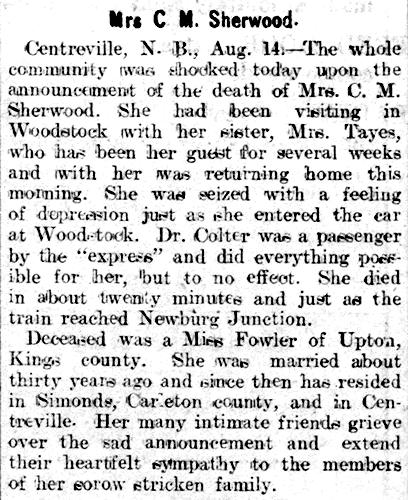 Mrs C M. Sherwood.

Centreville, N. B., Aug. 14.—The whole community was shocked today upon the announcement of the death of Mrs. C. M. Sherwood. She had been visiting in Woodstock with her sister, Mrs. Tayes, who has been her guest for several weeks and with her was returning home this morning. She was seized with a feeling of depression just as she entered the car at Woodstock. Dr. Colter was a passenger by the "express" and did everything possible for her, but to no effect. She died in about twenty minutes and just as the train reached Newburg Junction.

Deceased was a Miss Fowler of Upton, Kings county. She was married about thirty years ago and since then has resided in Simonds, Carleton county, and in Centreville. Her many intimate friends grieve over the sad announcement and extend their heartfelt sympathy to the members of her sorow stricken family.